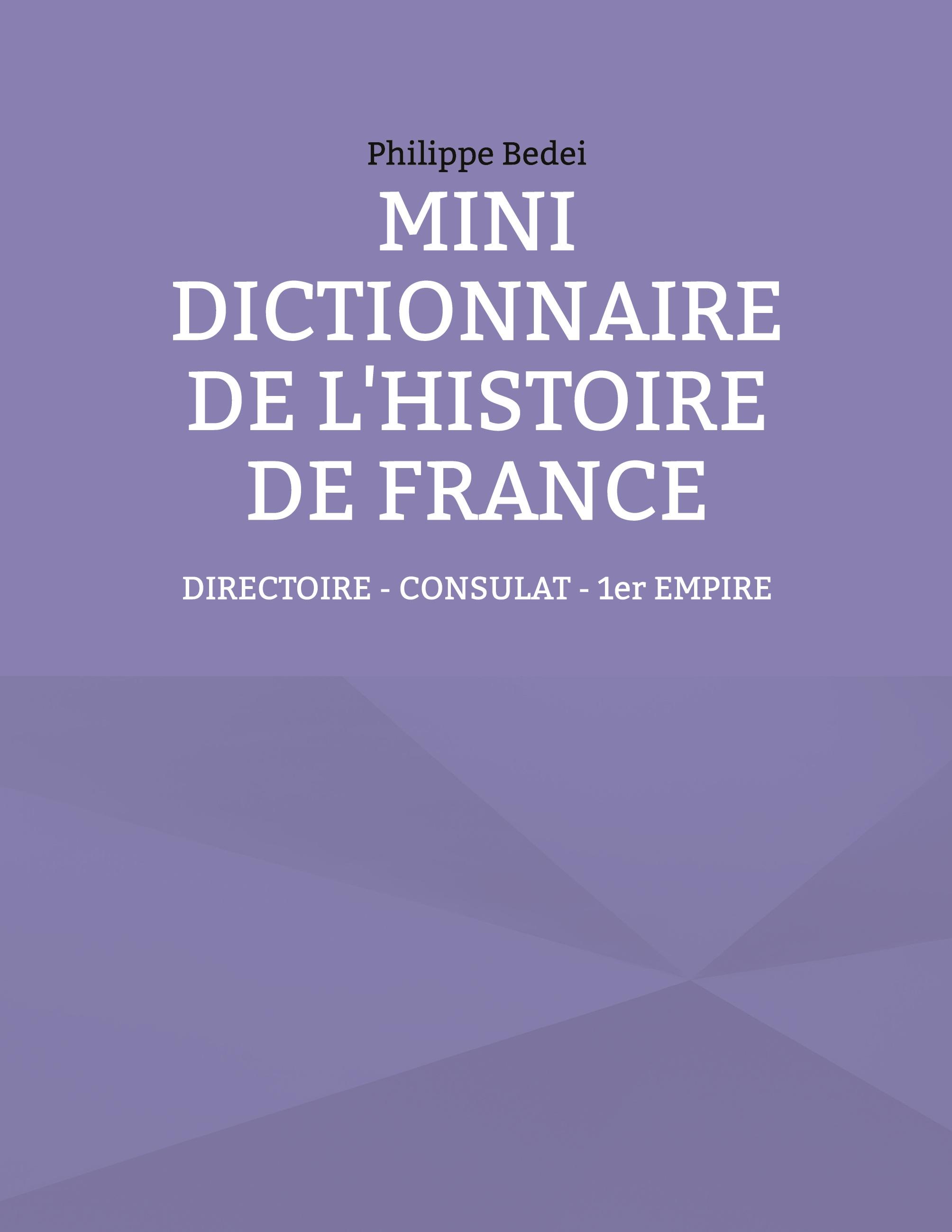 Philippe Bedei

MINI DICTIONNAIRE DE L'HISTOIRE DE FRANCE

DIRECTOIRE - CONSULAT - 1er EMPIRE